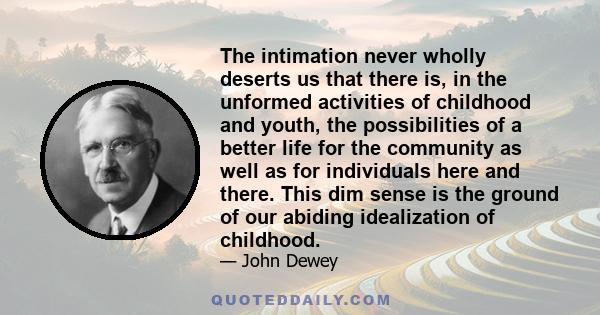 The intimation never wholly deserts us that there is, in the unformed activities of childhood and youth, the possibilities of a better life for the community as well as for individuals here and there. This dim sense is the ground of our abiding idealization of childhood.

— John Dewey

QUOTEDDAILY.COM